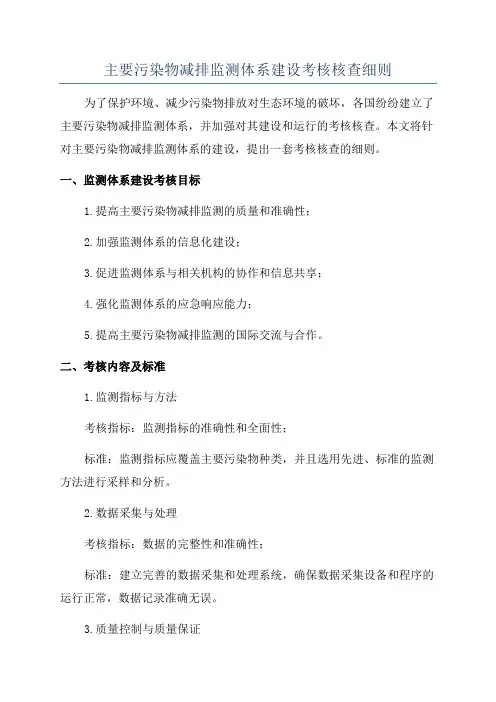 主要污染物减排监测体系建设考核核查细则

为了保护环境、减少污染物排放对生态环境的破坏，各国纷纷建立了主要污染物减排监测体系，并加强对其建设和运行的考核核查。本文将针对主要污染物减排监测体系的建设，提出一套考核核查的细则。

一、监测体系建设考核目标

1.提高主要污染物减排监测的质量和准确性；

2.加强监测体系的信息化建设；

3.促进监测体系与相关机构的协作和信息共享；

4.强化监测体系的应急响应能力；

5.提高主要污染物减排监测的国际交流与合作。

二、考核内容及标准

1.监测指标与方法

考核指标：监测指标的准确性和全面性；

标准：监测指标应覆盖主要污染物种类，并且选用先进、标准的监测方法进行采样和分析。

2.数据采集与处理

考核指标：数据的完整性和准确性；

标准：建立完善的数据采集和处理系统，确保数据采集设备和程序的运行正常，数据记录准确无误。

3.质量控制与质量保证